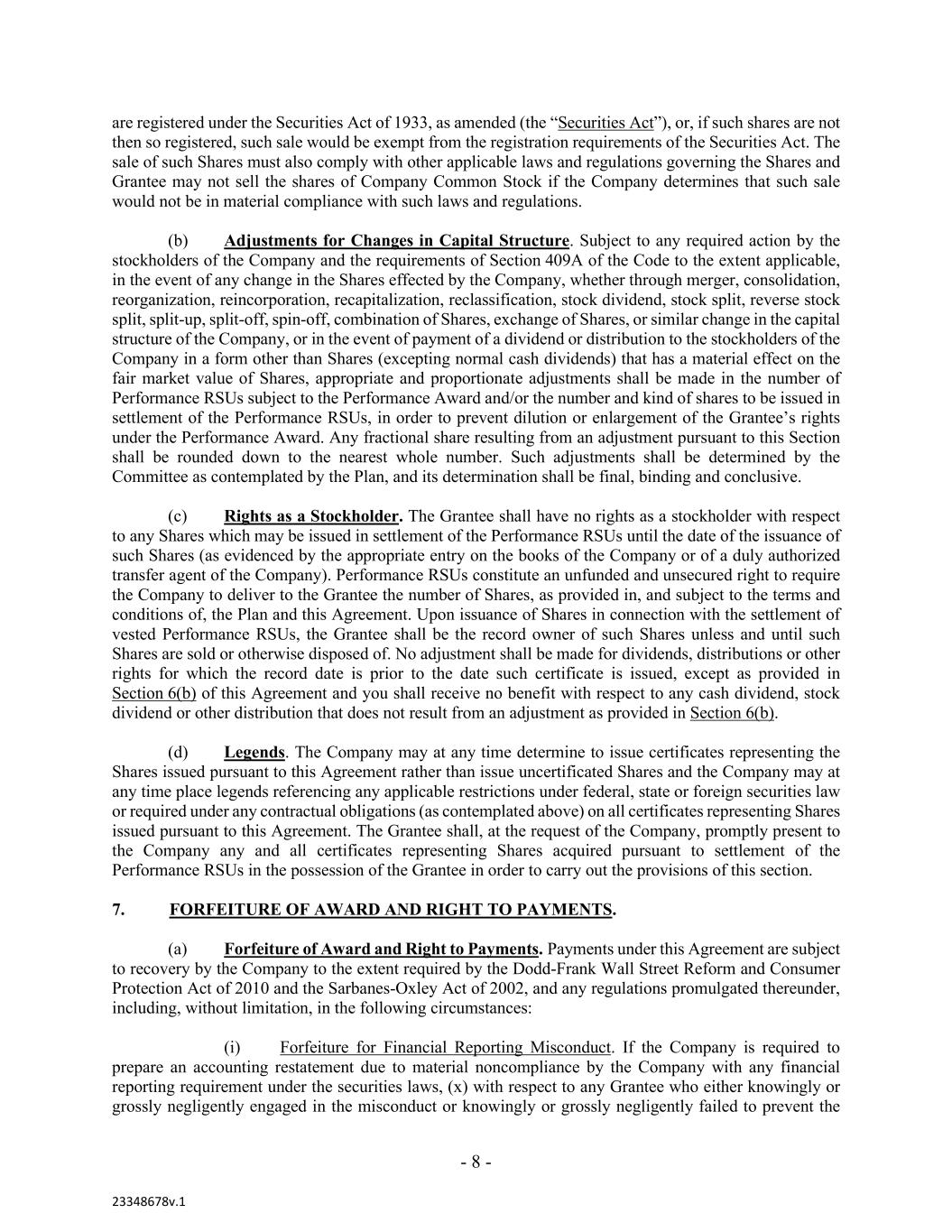 are registered under the Securities Act of 1933, as amended (the “Securities Act”), or, if such shares are not then so registered, such sale would be exempt from the registration requirements of the Securities Act. The sale of such Shares must also comply with other applicable laws and regulations governing the Shares and Grantee may not sell the shares of Company Common Stock if the Company determines that such sale would not be in material compliance with such laws and regulations.

(b) Adjustments for Changes in Capital Structure. Subject to any required action by the stockholders of the Company and the requirements of Section 409A of the Code to the extent applicable, in the event of any change in the Shares effected by the Company, whether through merger, consolidation, reorganization, reincorporation, recapitalization, reclassification, stock dividend, stock split, reverse stock split, split-up, split-off, spin-off, combination of Shares, exchange of Shares, or similar change in the capital structure of the Company, or in the event of payment of a dividend or distribution to the stockholders of the Company in a form other than Shares (excepting normal cash dividends) that has a material effect on the fair market value of Shares, appropriate and proportionate adjustments shall be made in the number of Performance RSUs subject to the Performance Award and/or the number and kind of shares to be issued in settlement of the Performance RSUs, in order to prevent dilution or enlargement of the Grantee’s rights under the Performance Award. Any fractional share resulting from an adjustment pursuant to this Section shall be rounded down to the nearest whole number. Such adjustments shall be determined by the Committee as contemplated by the Plan, and its determination shall be final, binding and conclusive.

(c) Rights as a Stockholder. The Grantee shall have no rights as a stockholder with respect to any Shares which may be issued in settlement of the Performance RSUs until the date of the issuance of such Shares (as evidenced by the appropriate entry on the books of the Company or of a duly authorized transfer agent of the Company). Performance RSUs constitute an unfunded and unsecured right to require the Company to deliver to the Grantee the number of Shares, as provided in, and subject to the terms and conditions of, the Plan and this Agreement. Upon issuance of Shares in connection with the settlement of vested Performance RSUs, the Grantee shall be the record owner of such Shares unless and until such Shares are sold or otherwise disposed of. No adjustment shall be made for dividends, distributions or other rights for which the record date is prior to the date such certificate is issued, except as provided in Section 6(b) of this Agreement and you shall receive no benefit with respect to any cash dividend, stock dividend or other distribution that does not result from an adjustment as provided in Section 6(b).

(d) Legends. The Company may at any time determine to issue certificates representing the Shares issued pursuant to this Agreement rather than issue uncertificated Shares and the Company may at any time place legends referencing any applicable restrictions under federal, state or foreign securities law or required under any contractual obligations (as contemplated above) on all certificates representing Shares issued pursuant to this Agreement. The Grantee shall, at the request of the Company, promptly present to the Company any and all certificates representing Shares acquired pursuant to settlement of the Performance RSUs in the possession of the Grantee in order to carry out the provisions of this section.

7. FORFEITURE OF AWARD AND RIGHT TO PAYMENTS.

(a) Forfeiture of Award and Right to Payments. Payments under this Agreement are subject to recovery by the Company to the extent required by the Dodd-Frank Wall Street Reform and Consumer Protection Act of 2010 and the Sarbanes-Oxley Act of 2002, and any regulations promulgated thereunder, including, without limitation, in the following circumstances:

(i) Forfeiture for Financial Reporting Misconduct. If the Company is required to prepare an accounting restatement due to material noncompliance by the Company with any financial reporting requirement under the securities laws, (x) with respect to any Grantee who either knowingly or grossly negligently engaged in the misconduct or knowingly or grossly negligently failed to prevent the

- 8 -

23348678v.1